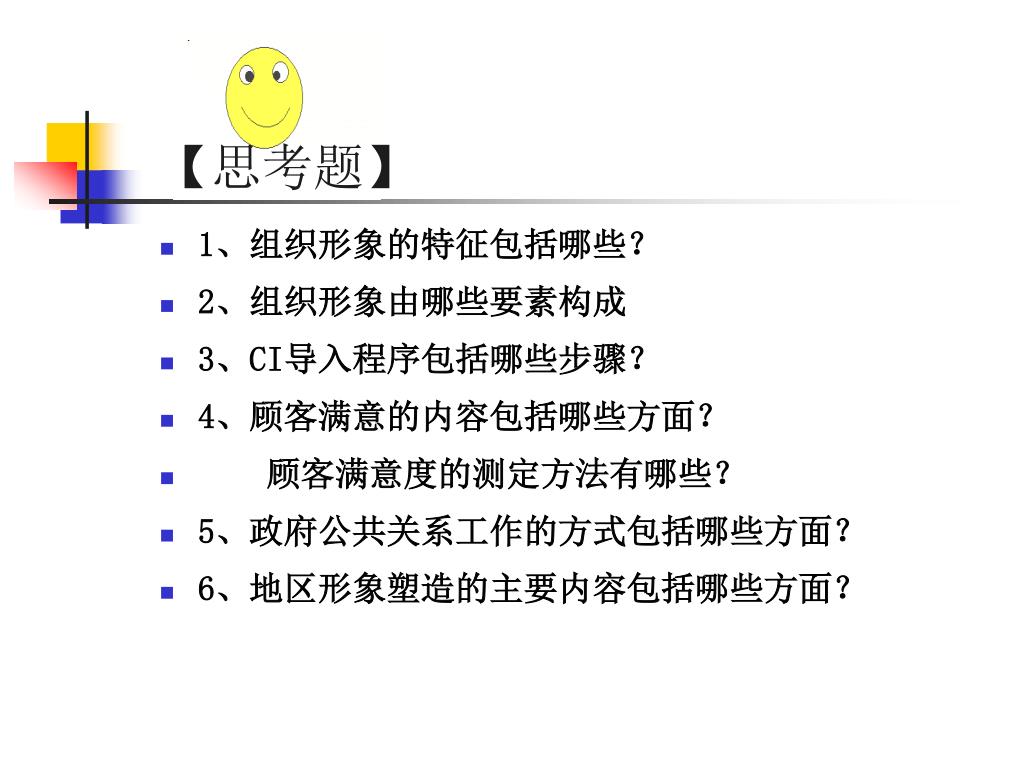 【思考题】

1、组织形象的特征包括哪些？

2、组织形象由哪些要素构成

3、CI导入程序包括哪些步骤？

4、顾客满意的内容包括哪些方面？

顾客满意度的测定方法有哪些？

5、政府公共关系工作的方式包括哪些方面？

6、地区形象塑造的主要内容包括哪些方面？